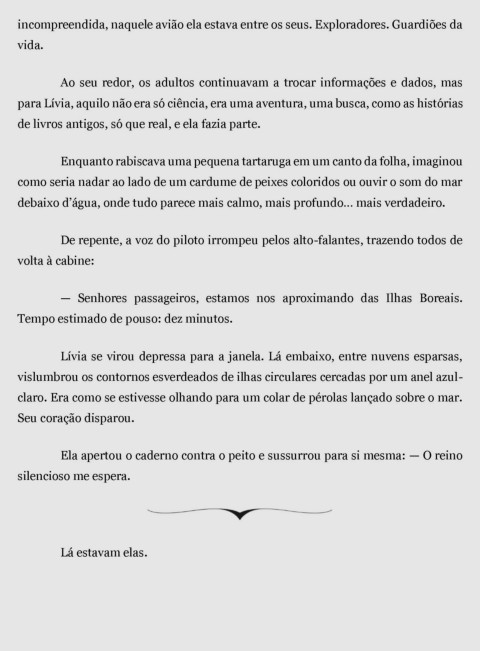 incompreendida, naquele avião ela estava entre os seus. Exploradores. Guardiões da vida.

Ao seu redor, os adultos continuavam a trocar informações e dados, mas para Lívia, aquilo não era só ciência, era uma aventura, uma busca, como as histórias de livros antigos, só que real, e ela fazia parte.

Enquanto rabiscava uma pequena tartaruga em um canto da folha, imaginou como seria nadar ao lado de um cardume de peixes coloridos ou ouvir o som do mar debaixo d'água, onde tudo parece mais calmo, mais profundo… mais verdadeiro.

De repente, a voz do piloto irrompeu pelos alto-falantes, trazendo todos de volta à cabine:

— Senhores passageiros, estamos nos aproximando das Ilhas Boreais. Tempo estimado de pouso: dez minutos.

Lívia se virou depressa para a janela. Lá embaixo, entre nuvens esparsas, vislumbrou os contornos esverdeados de ilhas circulares cercadas por um anel azul-claro. Era como se estivesse olhando para um colar de pérolas lançado sobre o mar. Seu coração disparou.

Ela apertou o caderno contra o peito e sussurrou para si mesma: — O reino silencioso me espera.

Lá estavam elas.